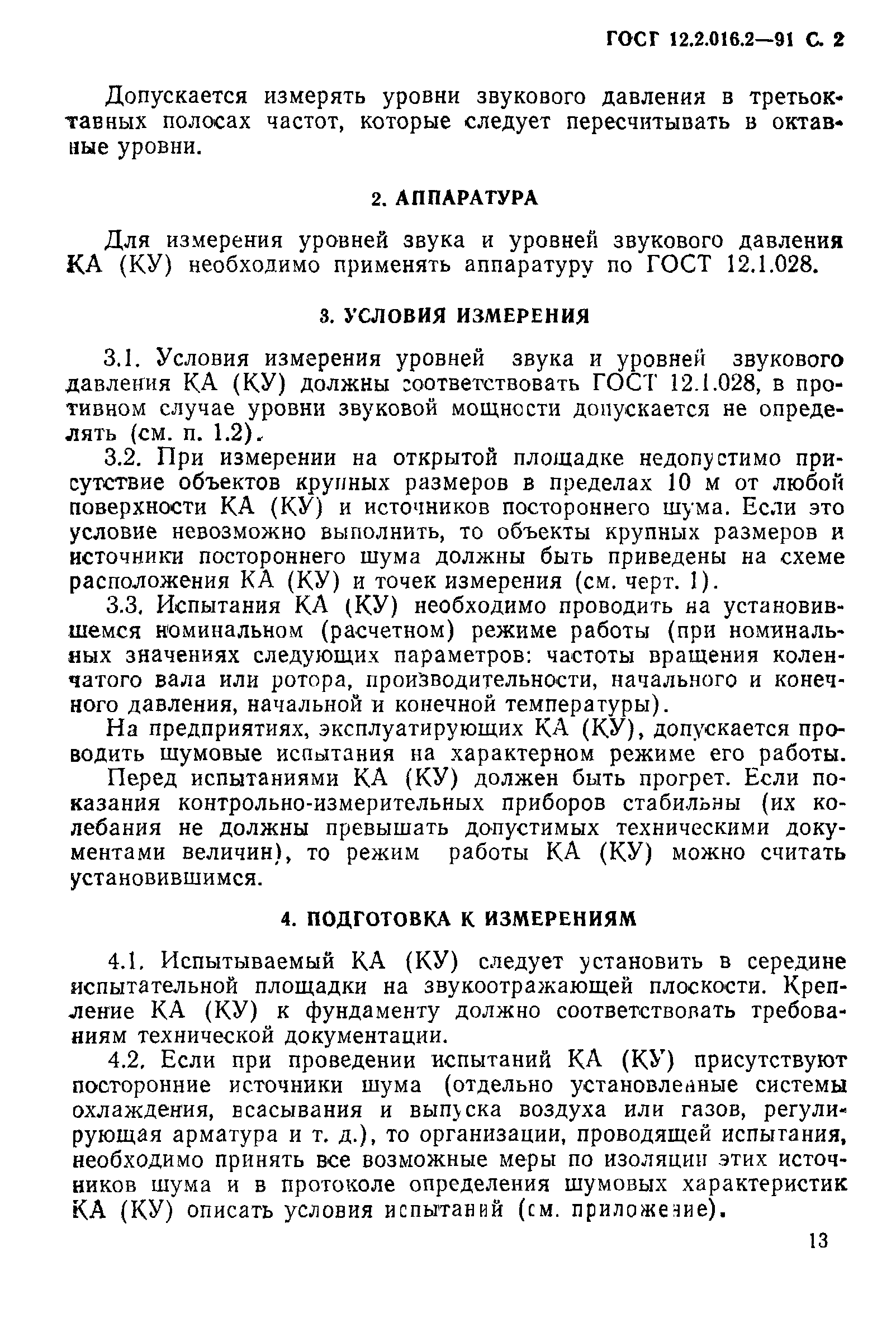 ГОСТ 12.2.016.2—91 С. 2

Допускается измерять уровни звукового давления в третьоктавных полосах частот, которые следует пересчитывать в октавные уровни.

2. АППАРАТУРА

Для измерения уровней звука и уровней звукового давления КА (КУ) необходимо применять аппаратуру по ГОСТ 12.1.028.

3. УСЛОВИЯ ИЗМЕРЕНИЯ

3.1. Условия измерения уровней звука и уровней звукового давления КА (КУ) должны соответствовать ГОСТ 12.1.028, в противном случае уровни звуковой мощности допускается не определять (см. п. 1.2).

3.2. При измерении на открытой площадке недопустимо присутствие объектов крупных размеров в пределах 10 м от любой поверхности КА (КУ) и источников постороннего шума. Если это условие невозможно выполнить, то объекты крупных размеров и источники постороннего шума должны быть приведены на схеме расположения КА (КУ) и точек измерения (см. черт. 1).

3.3. Испытания КА (КУ) необходимо проводить на установившемся номинальном (расчетном) режиме работы (при номинальных значениях следующих параметров: частоты вращения коленчатого вала или ротора, производительности, начального и конечного давления, начальной и конечной температуры).

На предприятиях, эксплуатирующих КА (КУ), допускается проводить шумовые испытания на характерном режиме его работы.

Перед испытаниями КА (КУ) должен быть прогрет. Если показания контрольно-измерительных приборов стабильны (их колебания не должны превышать допустимых техническими документами величин), то режим работы КА (КУ) можно считать установившимся.

4. ПОДГОТОВКА К ИЗМЕРЕНИЯМ

4.1. Испытываемый КА (КУ) следует установить в середине испытательной площадки на звукоотражающей плоскости. Крепление КА (КУ) к фундаменту должно соответствовать требованиям технической документации.

4.2. Если при проведении испытаний КА (КУ) присутствуют посторонние источники шума (отдельно установленные системы охлаждения, всасывания и выпуска воздуха или газов, регулирующая арматура и т. д.), то организации, проводящей испытания, необходимо принять все возможные меры по изоляции этих источников шума и в протоколе определения шумовых характеристик КА (КУ) описать условия испытаний (см. приложение).

13